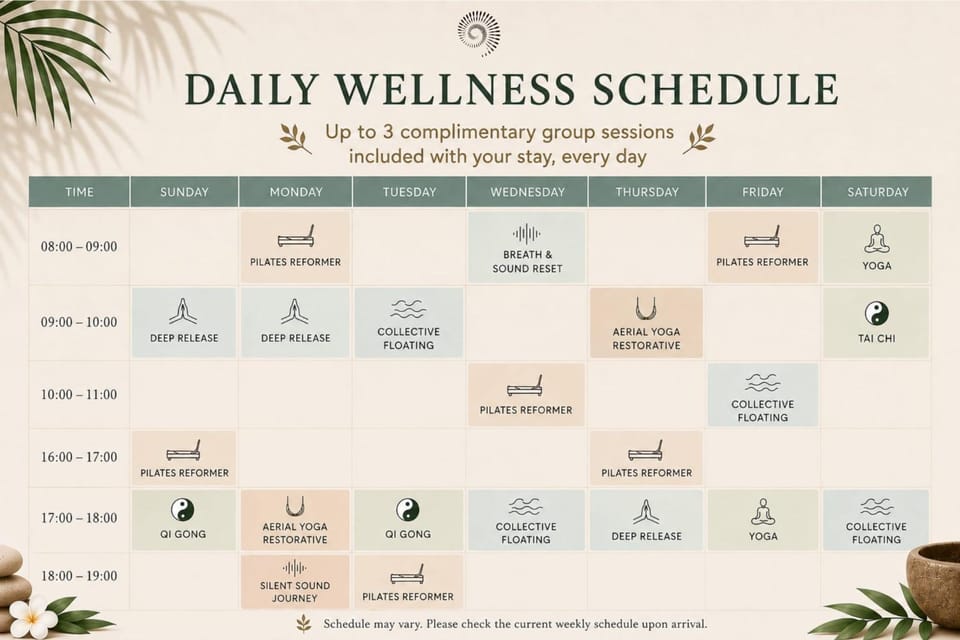 DAILY WELLNESS SCHEDULE

Up to 3 complimentary group sessions included with your stay, every day

| TIME | SUNDAY | MONDAY | TUESDAY | WEDNESDAY | THURSDAY | FRIDAY | SATURDAY |
|---|---|---|---|---|---|---|---|
| 08:00 – 09:00 | | PILATES REFORMER | | BREATH & SOUND RESET | | PILATES REFORMER | YOGA |
| 09:00 – 10:00 | DEEP RELEASE | DEEP RELEASE | COLLECTIVE FLOATING | | AERIAL YOGA RESTORATIVE | | TAI CHI |
| 10:00 – 11:00 | | | | PILATES REFORMER | | COLLECTIVE FLOATING | |
| 16:00 – 17:00 | PILATES REFORMER | | | | PILATES REFORMER | | |
| 17:00 – 18:00 | QI GONG | AERIAL YOGA RESTORATIVE | QI GONG | COLLECTIVE FLOATING | DEEP RELEASE | YOGA | COLLECTIVE FLOATING |
| 18:00 – 19:00 | | SILENT SOUND JOURNEY | PILATES REFORMER | | | | |

Schedule may vary. Please check the current weekly schedule upon arrival.